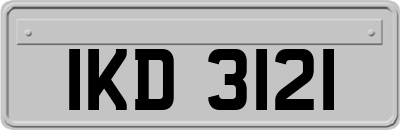 IKD 3121